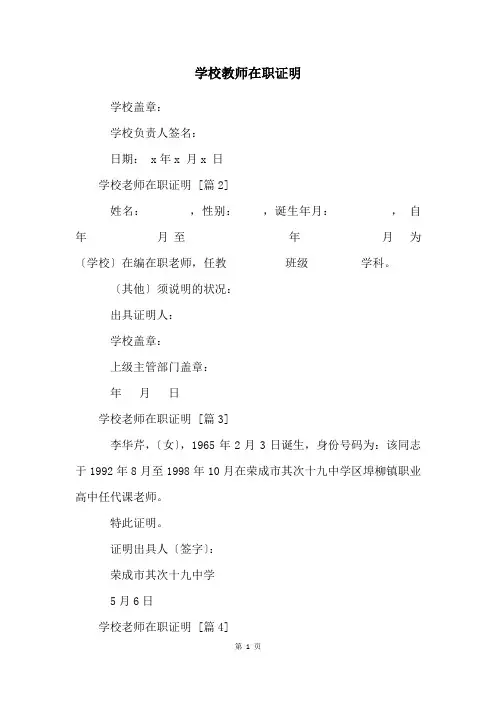 学校教师在职证明

学校盖章：

学校负责人签名：

日期： x 年 x 月 x 日

学校老师在职证明 [篇 2]

姓名： ，性别： ，诞生年月： ，自 年 月至 年 月为〔学校〕在编在职老师，任教 班级 学科。

〔其他〕须说明的状况：

出具证明人：

学校盖章：

上级主管部门盖章：

年 月 日

学校老师在职证明 [篇 3]

李华芹，〔女〕，1965 年 2 月 3 日诞生，身份号码为：该同志于 1992 年 8 月至 1998 年 10 月在荣成市其次十九中学区埠柳镇职业高中任代课老师。

特此证明。

证明出具人〔签字〕：

荣成市其次十九中学

5 月 6 日

学校老师在职证明 [篇 4]

第 1 页